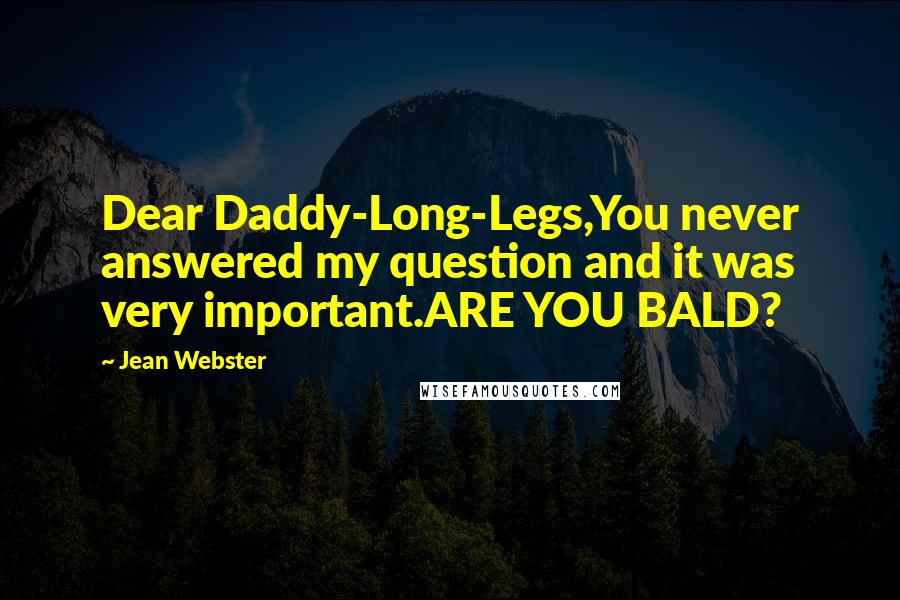 Dear Daddy-Long-Legs,You never answered my question and it was very important.ARE YOU BALD?

~ Jean Webster

WISEFAMOUSQUOTES.COM